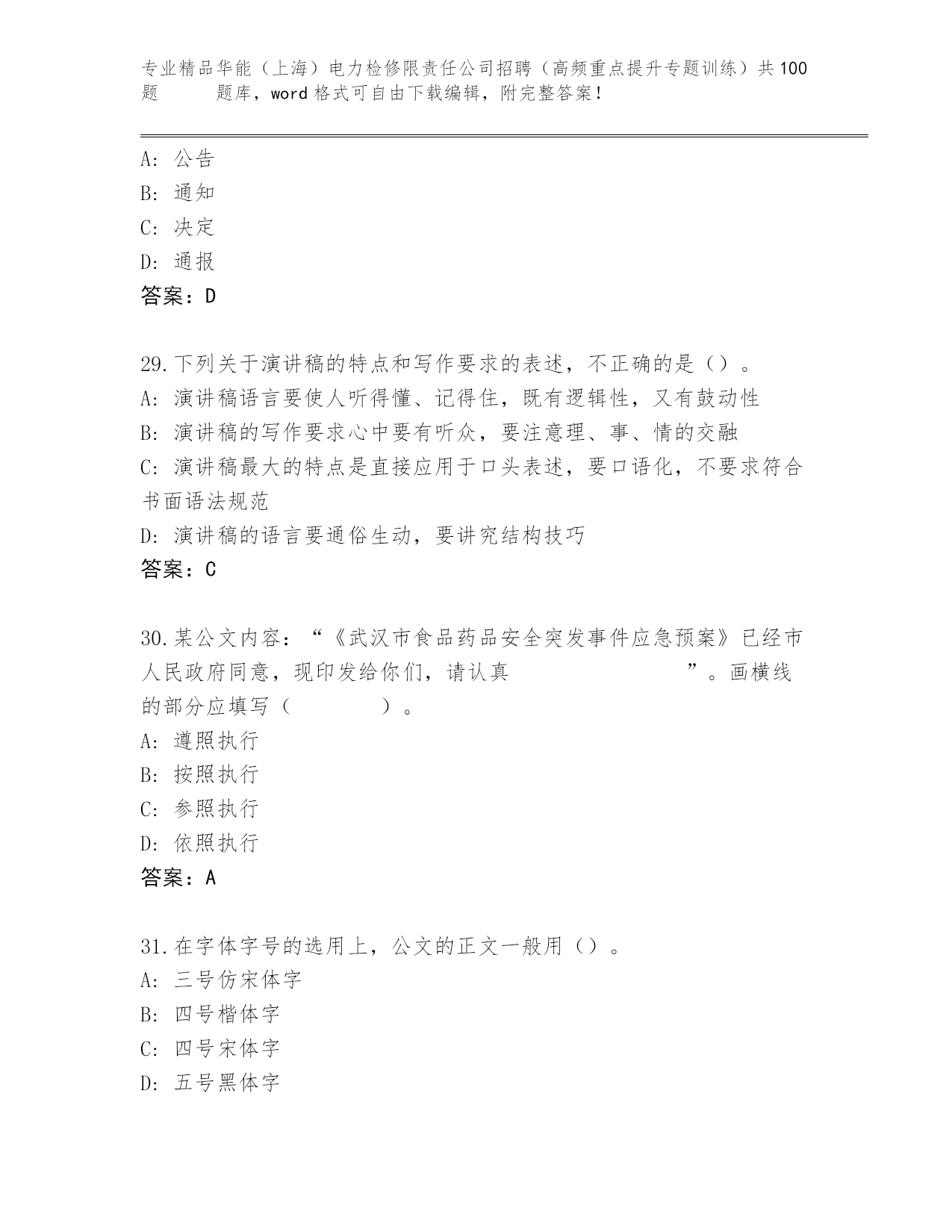 专业精品华能（上海）电力检修限责任公司招聘（高频重点提升专题训练）共100题 题库，word格式可自由下载编辑，附完整答案！

A: 公告
B: 通知
C: 决定
D: 通报
答案：D

29.下列关于演讲稿的特点和写作要求的表述，不正确的是（）。
A: 演讲稿语言要使人听得懂、记得住，既有逻辑性，又有鼓动性
B: 演讲稿的写作要求心中要有听众，要注意理、事、情的交融
C: 演讲稿最大的特点是直接应用于口头表述，要口语化，不要求符合书面语法规范
D: 演讲稿的语言要通俗生动，要讲究结构技巧
答案：C

30.某公文内容：“《武汉市食品药品安全突发事件应急预案》已经市人民政府同意，现印发给你们，请认真 ”。画横线的部分应填写（ ）。
A: 遵照执行
B: 按照执行
C: 参照执行
D: 依照执行
答案：A

31.在字体字号的选用上，公文的正文一般用（）。
A: 三号仿宋体字
B: 四号楷体字
C: 四号宋体字
D: 五号黑体字